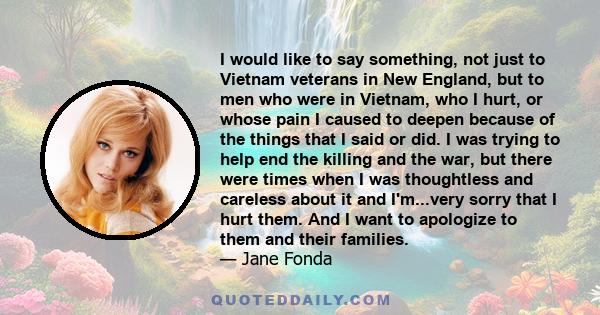 I would like to say something, not just to Vietnam veterans in New England, but to men who were in Vietnam, who I hurt, or whose pain I caused to deepen because of the things that I said or did. I was trying to help end the killing and the war, but there were times when I was thoughtless and careless about it and I'm...very sorry that I hurt them. And I want to apologize to them and their families.
— Jane Fonda

QUOTEDDAILY.COM